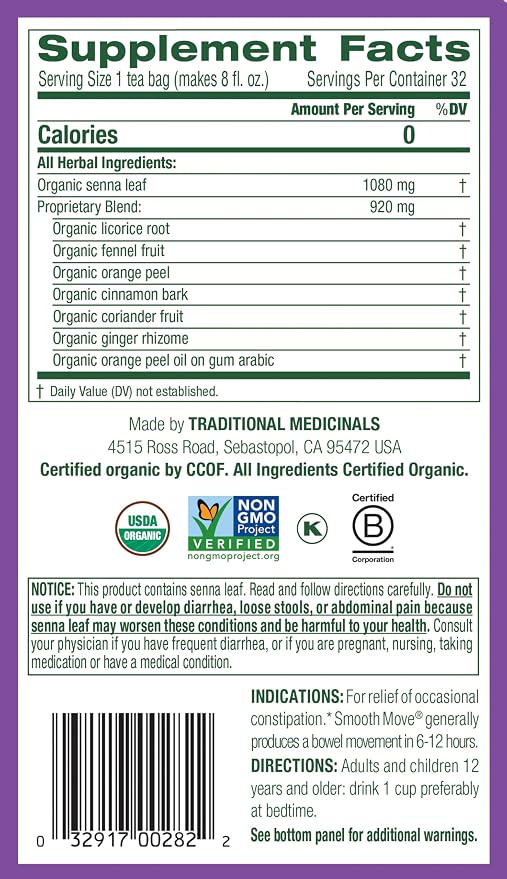 Supplement Facts

Serving Size 1 tea bag (makes 8 fl. oz.) Servings Per Container 32

| | Amount Per Serving | %DV |
|---|---|---|
| Calories | 0 | |
| All Herbal Ingredients: | | |
| Organic senna leaf | 1080 mg | † |
| Proprietary Blend: | 920 mg | |
| Organic licorice root | | † |
| Organic fennel fruit | | † |
| Organic orange peel | | † |
| Organic cinnamon bark | | † |
| Organic coriander fruit | | † |
| Organic ginger rhizome | | † |
| Organic orange peel oil on gum arabic | | † |

† Daily Value (DV) not established.

Made by TRADITIONAL MEDICINALS
4515 Ross Road, Sebastopol, CA 95472 USA
Certified organic by CCOF. All Ingredients Certified Organic.

USDA ORGANIC

NON GMO Project VERIFIED
nongmoproject.org

K

Certified
B
Corporation

NOTICE: This product contains senna leaf. Read and follow directions carefully. Do not use if you have or develop diarrhea, loose stools, or abdominal pain because senna leaf may worsen these conditions and be harmful to your health. Consult your physician if you have frequent diarrhea, or if you are pregnant, nursing, taking medication or have a medical condition.

0 32917 00282 2

INDICATIONS: For relief of occasional constipation.* Smooth Move® generally produces a bowel movement in 6-12 hours.

DIRECTIONS: Adults and children 12 years and older: drink 1 cup preferably at bedtime.

See bottom panel for additional warnings.